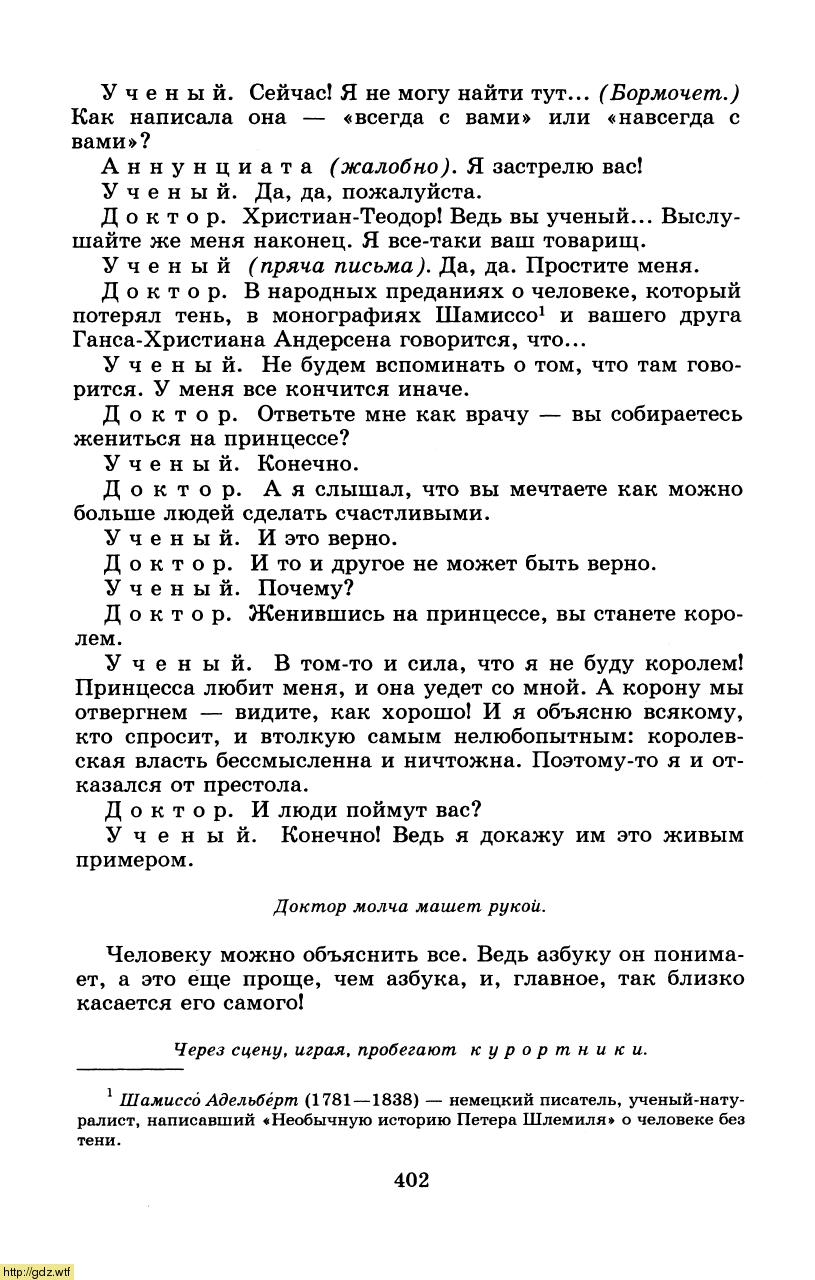 Ученый. Сейчас! Я не могу найти тут... (Бормочет.) Как написала она — «всегда с вами» или «навсегда с вами»?

Аннунциата (жалобно). Я застрелю вас!

Ученый. Да, да, пожалуйста.

Доктор. Христиан-Теодор! Ведь вы ученый... Выслушайте же меня наконец. Я все-таки ваш товарищ.

Ученый (пряча письма). Да, да. Простите меня.

Доктор. В народных преданиях о человеке, который потерял тень, в монографиях Шамиссо$^1$ и вашего друга Ганса-Христиана Андерсена говорится, что...

Ученый. Не будем вспоминать о том, что там говорится. У меня все кончится иначе.

Доктор. Ответьте мне как врачу — вы собираетесь жениться на принцессе?

Ученый. Конечно.

Доктор. А я слышал, что вы мечтаете как можно больше людей сделать счастливыми.

Ученый. И это верно.

Доктор. И то и другое не может быть верно.

Ученый. Почему?

Доктор. Женившись на принцессе, вы станете королем.

Ученый. В том-то и сила, что я не буду королем! Принцесса любит меня, и она уедет со мной. А корону мы отвергнем — видите, как хорошо! И я объясню всякому, кто спросит, и втолкую самым нелюбопытным: королевская власть бессмысленна и ничтожна. Поэтому-то я и отказался от престола.

Доктор. И люди поймут вас?

Ученый. Конечно! Ведь я докажу им это живым примером.

Доктор молча машет рукой.

Человеку можно объяснить все. Ведь азбуку он понимает, а это еще проще, чем азбука, и, главное, так близко касается его самого!

Через сцену, играя, пробегают курортники.

$^1$ Шамиссо́ Адельбе́рт (1781—1838) — немецкий писатель, ученый-натуралист, написавший «Необычную историю Петера Шлемиля» о человеке без тени.

402

http://gdz.wtf